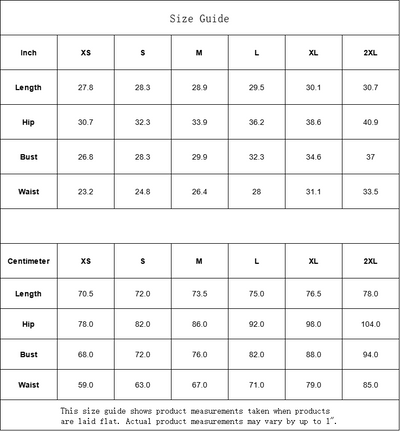 Size Guide

| Inch | XS | S | M | L | XL | 2XL |
|---|---|---|---|---|---|---|
| Length | 27.8 | 28.3 | 28.9 | 29.5 | 30.1 | 30.7 |
| Hip | 30.7 | 32.3 | 33.9 | 36.2 | 38.6 | 40.9 |
| Bust | 26.8 | 28.3 | 29.9 | 32.3 | 34.6 | 37 |
| Waist | 23.2 | 24.8 | 26.4 | 28 | 31.1 | 33.5 |

| Centimeter | XS | S | M | L | XL | 2XL |
|---|---|---|---|---|---|---|
| Length | 70.5 | 72.0 | 73.5 | 75.0 | 76.5 | 78.0 |
| Hip | 78.0 | 82.0 | 86.0 | 92.0 | 98.0 | 104.0 |
| Bust | 68.0 | 72.0 | 76.0 | 82.0 | 88.0 | 94.0 |
| Waist | 59.0 | 63.0 | 67.0 | 71.0 | 79.0 | 85.0 |

This size guide shows product measurements taken when products are laid flat. Actual product measurements may vary by up to 1".